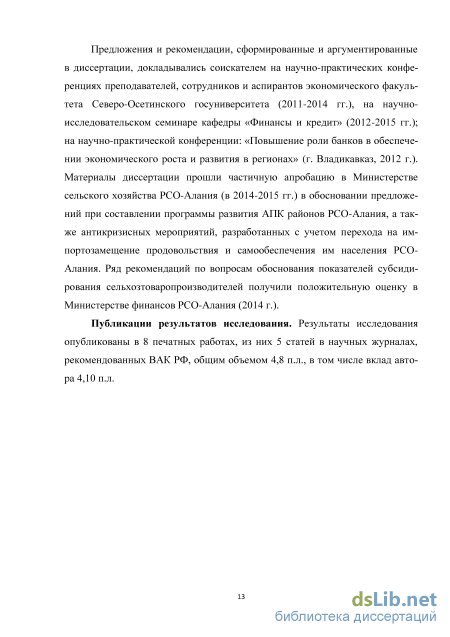 Предложения и рекомендации, сформированные и аргументированные в диссертации, докладывались соискателем на научно-практических конференциях преподавателей, сотрудников и аспирантов экономического факультета Северо-Осетинского госуниверситета (2011-2014 гг.), на научно-исследовательском семинаре кафедры «Финансы и кредит» (2012-2015 гг.); на научно-практической конференции: «Повышение роли банков в обеспечении экономического роста и развития в регионах» (г. Владикавказ, 2012 г.). Материалы диссертации прошли частичную апробацию в Министерстве сельского хозяйства РСО-Алания (в 2014-2015 гг.) в обосновании предложений при составлении программы развития АПК районов РСО-Алания, а также антикризисных мероприятий, разработанных с учетом перехода на импортозамещение продовольствия и самообеспечения им населения РСО-Алания. Ряд рекомендаций по вопросам обоснования показателей субсидирования сельхозтоваропроизводителей получили положительную оценку в Министерстве финансов РСО-Алания (2014 г.).

Публикации результатов исследования. Результаты исследования опубликованы в 8 печатных работах, из них 5 статей в научных журналах, рекомендованных ВАК РФ, общим объемом 4,8 п.л., в том числе вклад автора 4,10 п.л.

13

dsLib.net
библиотека диссертаций